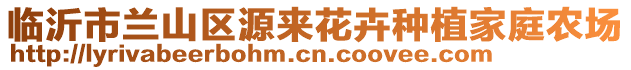 临沂市兰山区源来花卉种植家庭农场
http://lyrivabeerbohm.cn.coovee.com